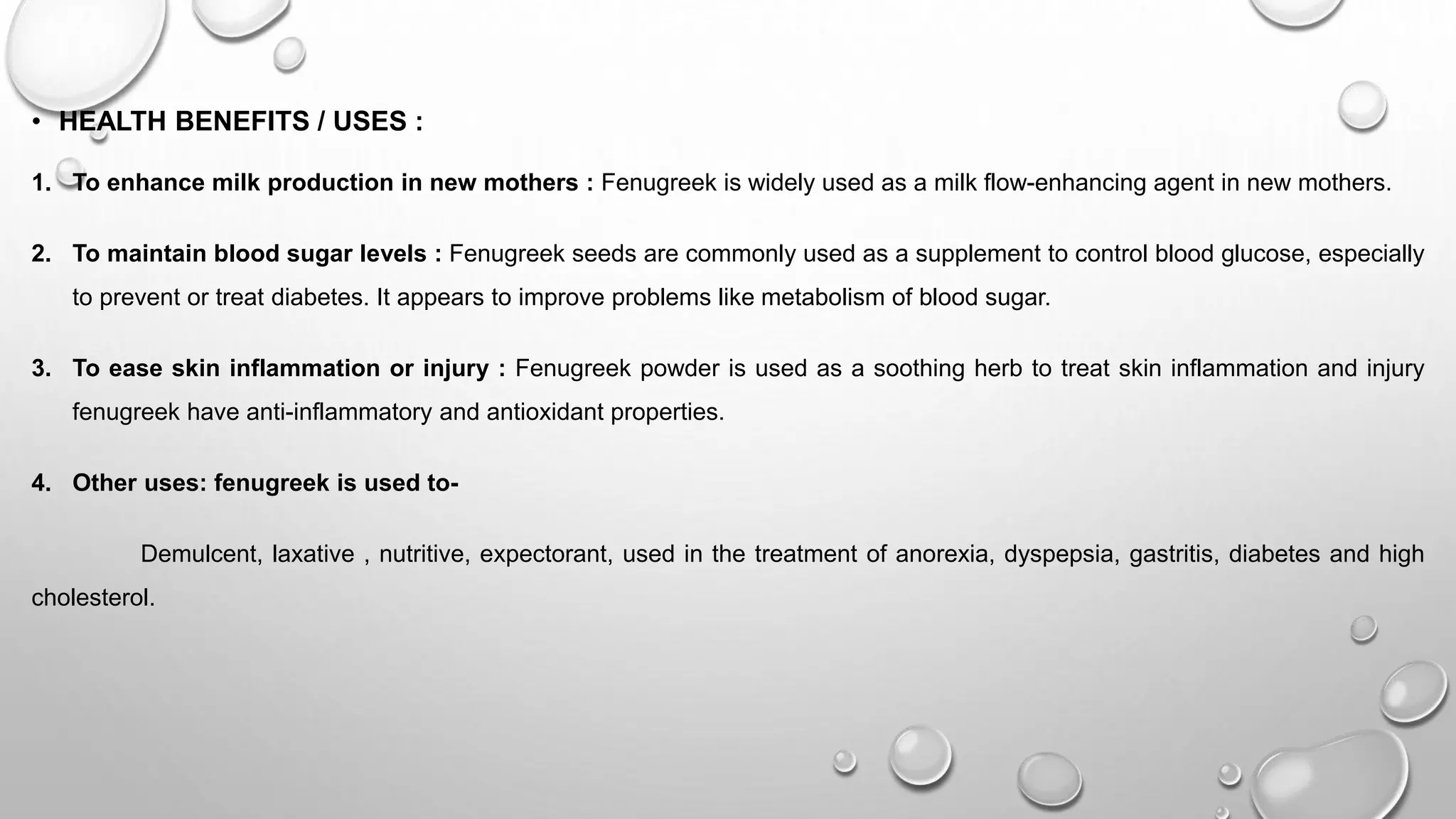 • HEALTH BENEFITS / USES :

1. To enhance milk production in new mothers : Fenugreek is widely used as a milk flow-enhancing agent in new mothers.

2. To maintain blood sugar levels : Fenugreek seeds are commonly used as a supplement to control blood glucose, especially to prevent or treat diabetes. It appears to improve problems like metabolism of blood sugar.

3. To ease skin inflammation or injury : Fenugreek powder is used as a soothing herb to treat skin inflammation and injury fenugreek have anti-inflammatory and antioxidant properties.

4. Other uses: fenugreek is used to-

Demulcent, laxative , nutritive, expectorant, used in the treatment of anorexia, dyspepsia, gastritis, diabetes and high cholesterol.